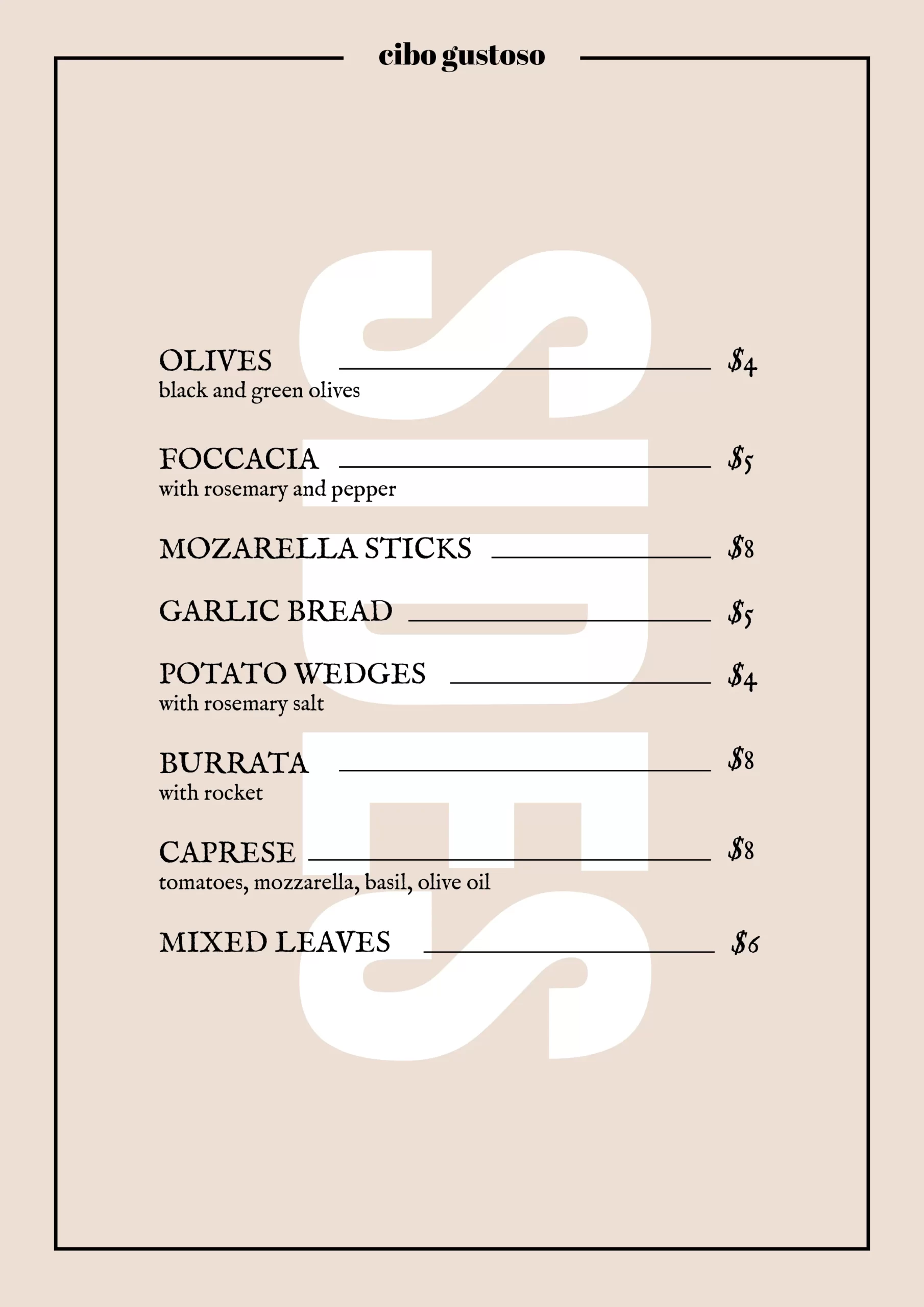 cibo gustoso

SIDES

OLIVES $4
black and green olives

FOCCACIA $5
with rosemary and pepper

MOZARELLA STICKS $8

GARLIC BREAD $5

POTATO WEDGES $4
with rosemary salt

BURRATA $8
with rocket

CAPRESE $8
tomatoes, mozzarella, basil, olive oil

MIXED LEAVES $6